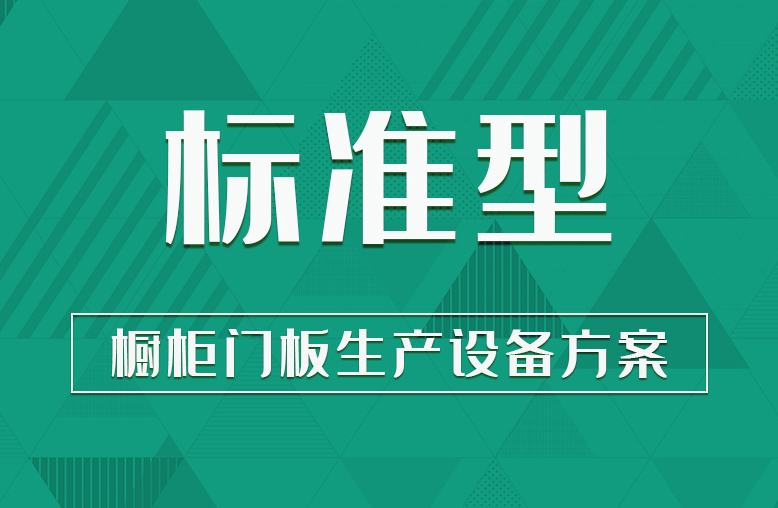 标准型

橱柜门板生产设备方案